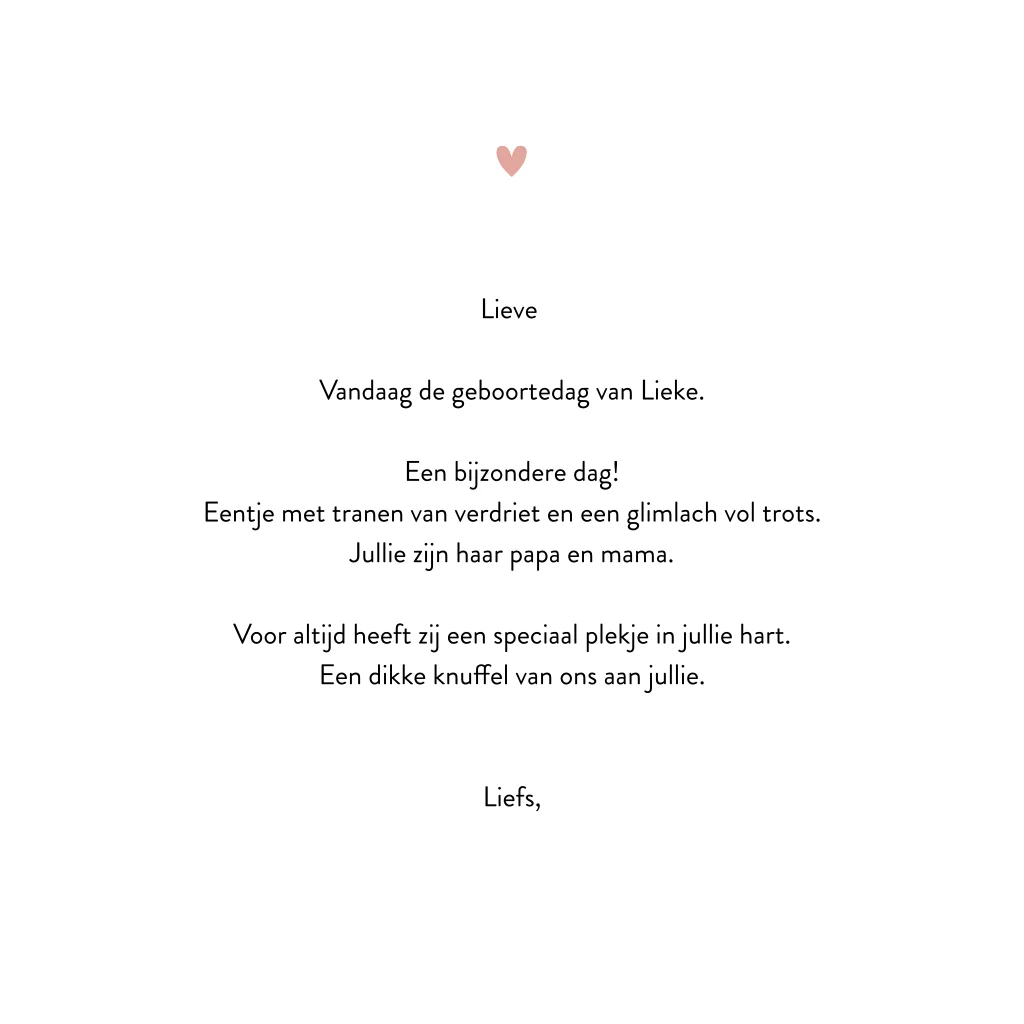 Lieve

Vandaag de geboortedag van Lieke.

Een bijzondere dag!
Eentje met tranen van verdriet en een glimlach vol trots.
Jullie zijn haar papa en mama.

Voor altijd heeft zij een speciaal plekje in jullie hart.
Een dikke knuffel van ons aan jullie.

Liefs,